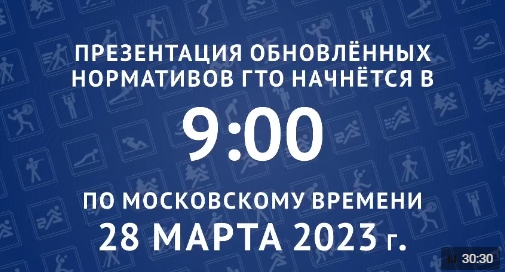 ПРЕЗЕНТАЦИЯ ОБНОВЛЁННЫХ НОРМАТИВОВ ГТО НАЧНЁТСЯ В

9:00

ПО МОСКОВСКОМУ ВРЕМЕНИ
28 МАРТА 2023 г.

30:30